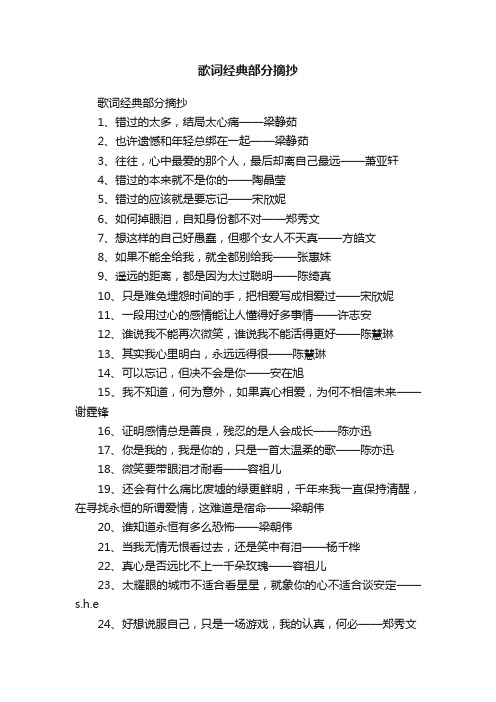 歌词经典部分摘抄

歌词经典部分摘抄

1、错过的太多，结局太心痛——梁静茹

2、也许遗憾和年轻总绑在一起——梁静茹

3、往往，心中最爱的那个人，最后却离自己最远——萧亚轩

4、错过的本来就不是你的——陶晶莹

5、错过的应该就是要忘记——宋欣妮

6、如何掉眼泪，自知身份都不对——郑秀文

7、想这样的自己好愚蠢，但哪个女人不天真——方皓文

8、如果不能全给我，就全都别给我——张惠妹

9、遥远的距离，都是因为太过聪明——陈绮真

10、只是难免埋怨时间的手，把相爱写成相爱过——宋欣妮

11、一段用过心的感情能让人懂得好多事情——许志安

12、谁说我不能再次微笑，谁说我不能活得更好——陈慧琳

13、其实我心里明白，永远远得很——陈慧琳

14、可以忘记，但决不会是你——安在旭

15、我不知道，何为意外，如果真心相爱，为何不相信未来——谢霆锋

16、证明感情总是善良，残忍的是人会成长——陈亦迅

17、你是我的，我是你的，只是一首太温柔的歌——陈亦迅

18、微笑要带眼泪才耐看——容祖儿

19、还会有什么痛比废墟的绿更鲜明，千年来我一直保持清醒，在寻找永恒的所谓爱情，这难道是宿命——梁朝伟

20、谁知道永恒有多么恐怖——梁朝伟

21、当我无情无恨看过去，还是笑中有泪——杨千桦

22、真心是否远比不上一千朵玫瑰——容祖儿

23、太耀眼的城市不适合看星星，就象你的心不适合谈安定——s.h.e

24、好想说服自己，只是一场游戏，我的认真，何必——郑秀文